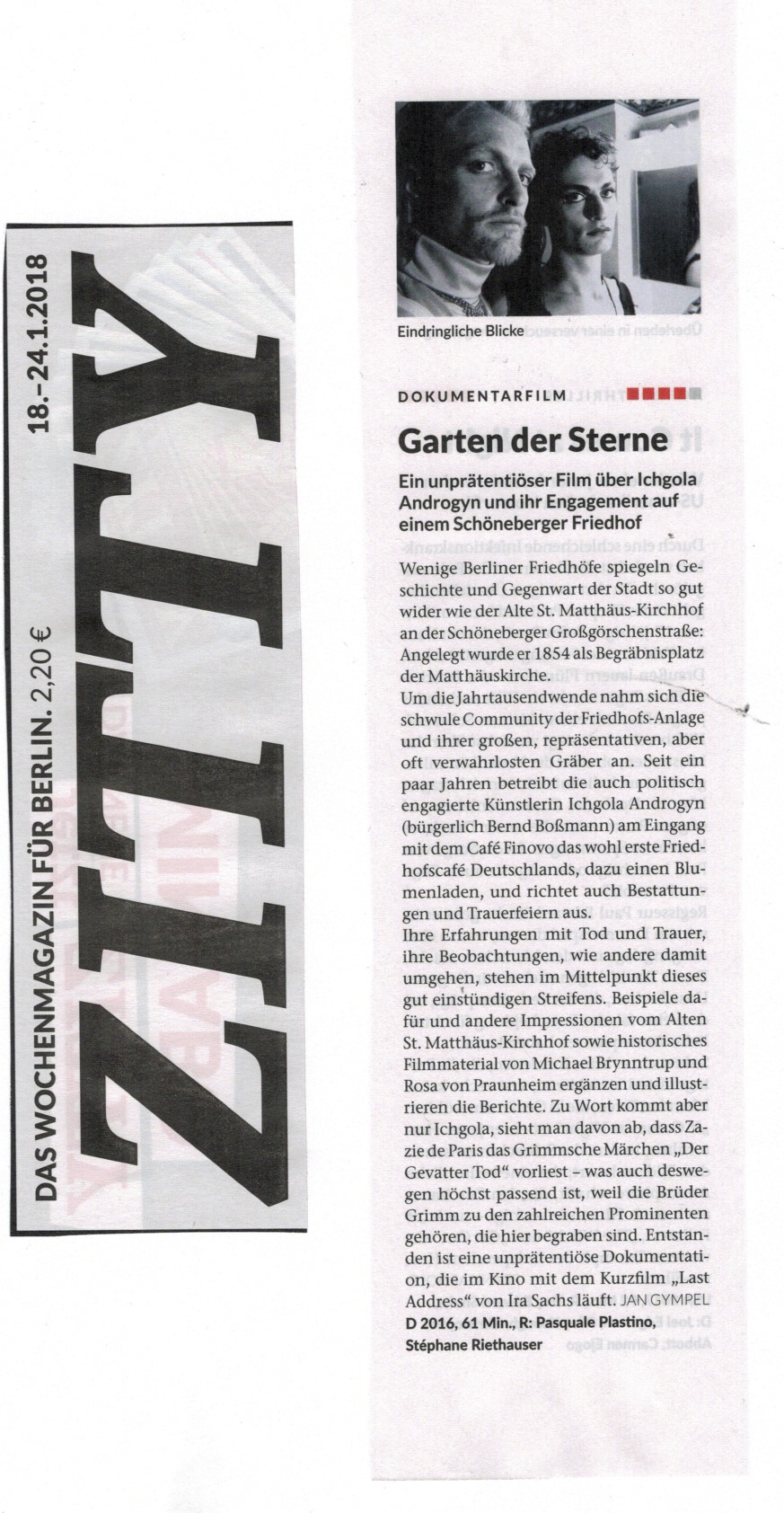 ZITTY

DAS WOCHENMAGAZIN FÜR BERLIN. 2,20 €    18.–24.1.2018

Eindringliche Blicke

DOKUMENTARFILM

Garten der Sterne

Ein unprätentiöser Film über Ichgola Androgyn und ihr Engagement auf einem Schöneberger Friedhof

Wenige Berliner Friedhöfe spiegeln Geschichte und Gegenwart der Stadt so gut wider wie der Alte St. Matthäus-Kirchhof an der Schöneberger Großgörschenstraße: Angelegt wurde er 1854 als Begräbnisplatz der Matthäuskirche.
Um die Jahrtausendwende nahm sich die schwule Community der Friedhofs-Anlage und ihrer großen, repräsentativen, aber oft verwahrlosten Gräber an. Seit ein paar Jahren betreibt die auch politisch engagierte Künstlerin Ichgola Androgyn (bürgerlich Bernd Boßmann) am Eingang mit dem Café Finovo das wohl erste Friedhofscafé Deutschlands, dazu einen Blumenladen, und richtet auch Bestattungen und Trauerfeiern aus.
Ihre Erfahrungen mit Tod und Trauer, ihre Beobachtungen, wie andere damit umgehen, stehen im Mittelpunkt dieses gut einstündigen Streifens. Beispiele dafür und andere Impressionen vom Alten St. Matthäus-Kirchhof sowie historisches Filmmaterial von Michael Brynntrup und Rosa von Praunheim ergänzen und illustrieren die Berichte. Zu Wort kommt aber nur Ichgola, sieht man davon ab, dass Zazie de Paris das Grimmsche Märchen „Der Gevatter Tod“ vorliest – was auch deswegen höchst passend ist, weil die Brüder Grimm zu den zahlreichen Prominenten gehören, die hier begraben sind. Entstanden ist eine unprätentiöse Dokumentation, die im Kino mit dem Kurzfilm „Last Address“ von Ira Sachs läuft. JAN GYMPEL
D 2016, 61 Min., R: Pasquale Plastino, Stéphane Riethauser